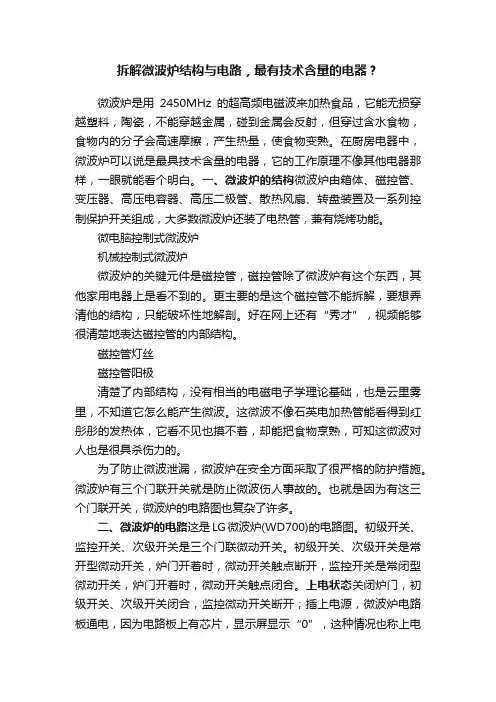 拆解微波炉结构与电路，最有技术含量的电器？

微波炉是用 2450MHz 的超高频电磁波来加热食品，它能无损穿越塑料，陶瓷，不能穿越金属，碰到金属会反射，但穿过含水食物，食物内的分子会高速摩擦，产生热量，使食物变熟。在厨房电器中，微波炉可以说是最具技术含量的电器，它的工作原理不像其他电器那样，一眼就能看个明白。一、微波炉的结构微波炉由箱体、磁控管、变压器、高压电容器、高压二极管、散热风扇、转盘装置及一系列控制保护开关组成，大多数微波炉还装了电热管，兼有烧烤功能。

微电脑控制式微波炉

机械控制式微波炉

微波炉的关键元件是磁控管，磁控管除了微波炉有这个东西，其他家用电器上是看不到的。更主要的是这个磁控管不能拆解，要想弄清他的结构，只能破坏性地解剖。好在网上还有“秀才”，视频能够很清楚地表达磁控管的内部结构。

磁控管灯丝

磁控管阳极

清楚了内部结构，没有相当的电磁电子学理论基础，也是云里雾里，不知道它怎么能产生微波。这微波不像石英电加热管能看得到红彤彤的发热体，它看不见也摸不着，却能把食物烹熟，可知这微波对人也是很具杀伤力的。

为了防止微波泄漏，微波炉在安全方面采取了很严格的防护措施。微波炉有三个门联开关就是防止微波伤人事故的。也就是因为有这三个门联开关，微波炉的电路图也复杂了许多。

二、微波炉的电路这是 LG 微波炉(WD700)的电路图。初级开关、监控开关、次级开关是三个门联微动开关。初级开关、次级开关是常开型微动开关，炉门开着时，微动开关触点断开，监控开关是常闭型微动开关，炉门开着时，微动开关触点闭合。上电状态关闭炉门，初级开关、次级开关闭合，监控微动开关断开；插上电源，微波炉电路板通电，因为电路板上有芯片，显示屏显示“0”，这种情况也称上电